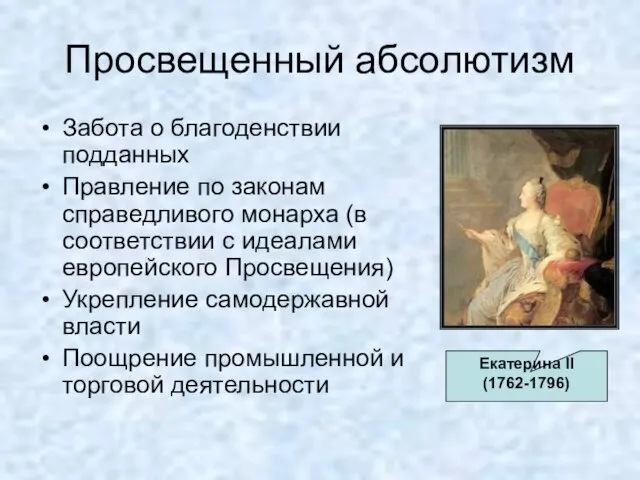 Просвещенный абсолютизм

• Забота о благоденствии подданных
• Правление по законам справедливого монарха (в соответствии с идеалами европейского Просвещения)
• Укрепление самодержавной власти
• Поощрение промышленной и торговой деятельности

Екатерина II (1762-1796)